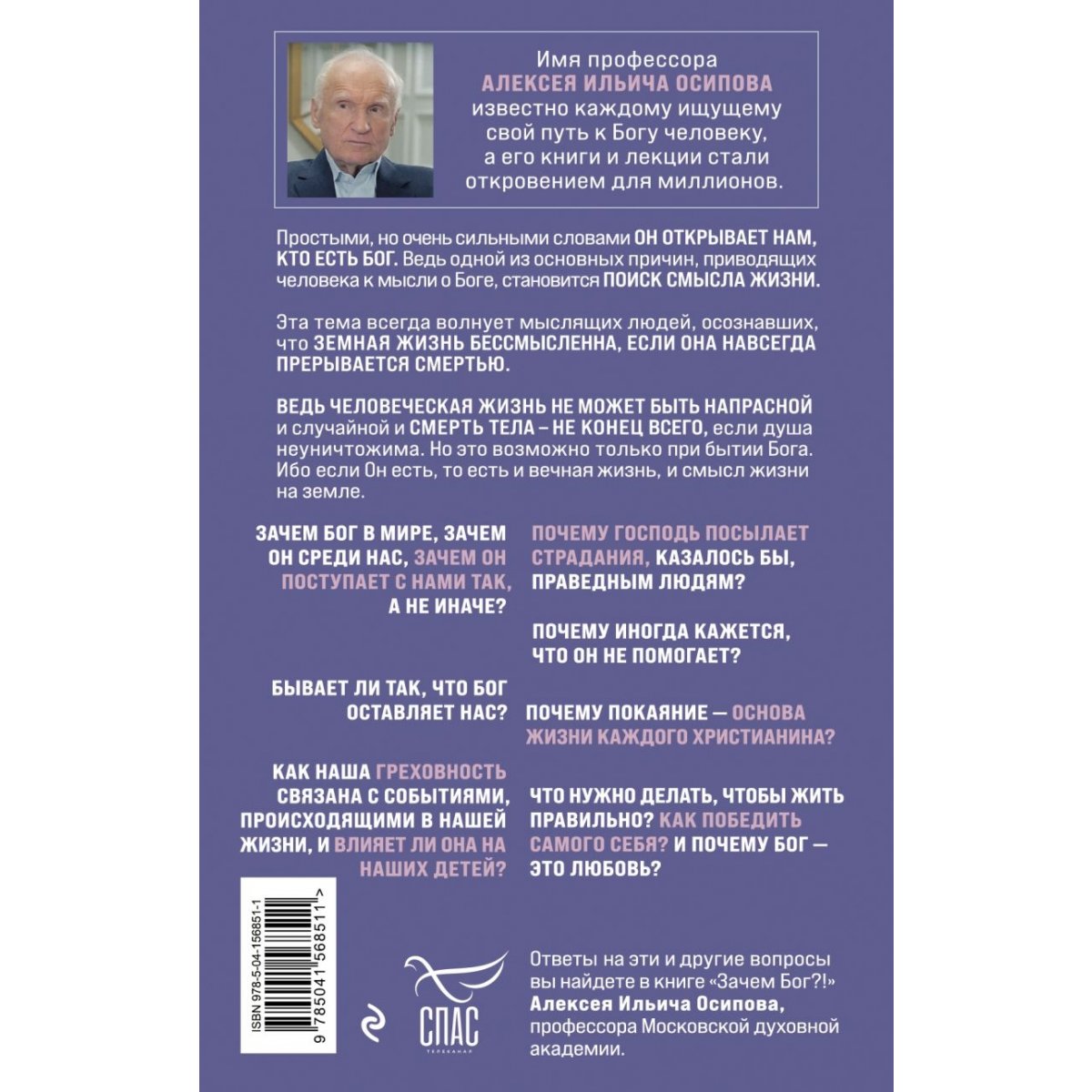 Имя профессора АЛЕКСЕЯ ИЛЬИЧА ОСИПОВА известно каждому ищущему свой путь к Богу человеку, а его книги и лекции стали откровением для миллионов.

Простыми, но очень сильными словами ОН ОТКРЫВАЕТ НАМ, КТО ЕСТЬ БОГ. Ведь одной из основных причин, приводящих человека к мысли о Боге, становится ПОИСК СМЫСЛА ЖИЗНИ.

Эта тема всегда волнует мыслящих людей, осознавших, что ЗЕМНАЯ ЖИЗНЬ БЕССМЫСЛЕННА, ЕСЛИ ОНА НАВСЕГДА ПРЕРЫВАЕТСЯ СМЕРТЬЮ.

ВЕДЬ ЧЕЛОВЕЧЕСКАЯ ЖИЗНЬ НЕ МОЖЕТ БЫТЬ НАПРАСНОЙ и случайной и СМЕРТЬ ТЕЛА – НЕ КОНЕЦ ВСЕГО, если душа неуничтожима. Но это возможно только при бытии Бога. Ибо если Он есть, то есть и вечная жизнь, и смысл жизни на земле.

ЗАЧЕМ БОГ В МИРЕ, ЗАЧЕМ ОН СРЕДИ НАС, ЗАЧЕМ ОН ПОСТУПАЕТ С НАМИ ТАК, А НЕ ИНАЧЕ?

БЫВАЕТ ЛИ ТАК, ЧТО БОГ ОСТАВЛЯЕТ НАС?

КАК НАША ГРЕХОВНОСТЬ СВЯЗАНА С СОБЫТИЯМИ, ПРОИСХОДЯЩИМИ В НАШЕЙ ЖИЗНИ, И ВЛИЯЕТ ЛИ ОНА НА НАШИХ ДЕТЕЙ?

ПОЧЕМУ ГОСПОДЬ ПОСЫЛАЕТ СТРАДАНИЯ, КАЗАЛОСЬ БЫ, ПРАВЕДНЫМ ЛЮДЯМ?

ПОЧЕМУ ИНОГДА КАЖЕТСЯ, ЧТО ОН НЕ ПОМОГАЕТ?

ПОЧЕМУ ПОКАЯНИЕ — ОСНОВА ЖИЗНИ КАЖДОГО ХРИСТИАНИНА?

ЧТО НУЖНО ДЕЛАТЬ, ЧТОБЫ ЖИТЬ ПРАВИЛЬНО? КАК ПОБЕДИТЬ САМОГО СЕБЯ? И ПОЧЕМУ БОГ — ЭТО ЛЮБОВЬ?

ISBN 978-5-04-156851-1
9 785041 568511 >

СПАС
ТЕЛЕКАНАЛ

Ответы на эти и другие вопросы вы найдете в книге «Зачем Бог?!» Алексея Ильича Осипова, профессора Московской духовной академии.